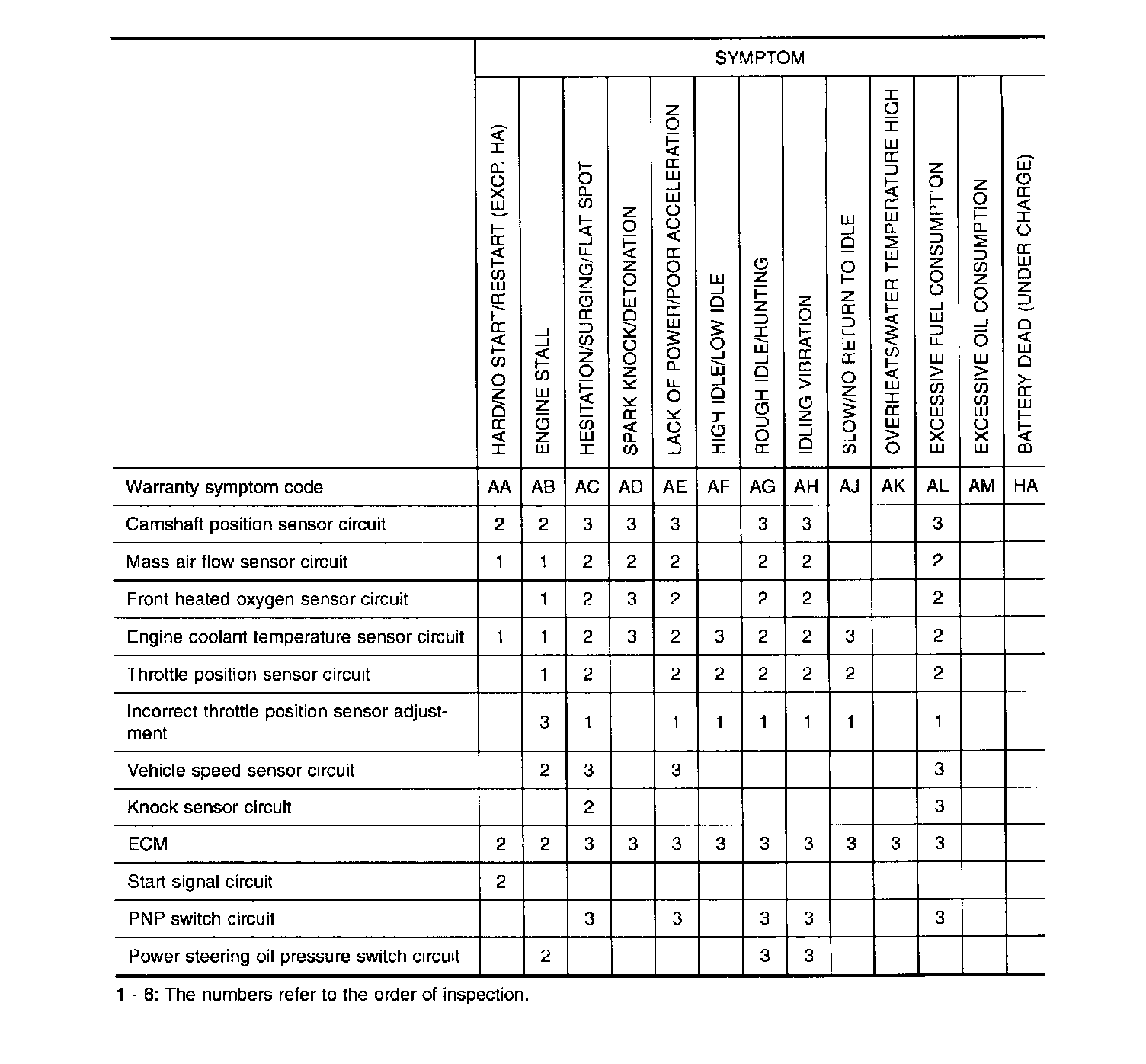 | | SYMPTOM | | | | | | | | | | | | |
|---|---|---|---|---|---|---|---|---|---|---|---|---|---|
| | HARD/NO START/RESTART (EXCP. HA) | ENGINE STALL | HESITATION/SURGING/FLAT SPOT | SPARK KNOCK/DETONATION | LACK OF POWER/POOR ACCELERATION | HIGH IDLE/LOW IDLE | ROUGH IDLE/HUNTING | IDLING VIBRATION | SLOW/NO RETURN TO IDLE | OVERHEATS/WATER TEMPERATURE HIGH | EXCESSIVE FUEL CONSUMPTION | EXCESSIVE OIL CONSUMPTION | BATTERY DEAD (UNDER CHARGE) |
| Warranty symptom code | AA | AB | AC | AD | AE | AF | AG | AH | AJ | AK | AL | AM | HA |
| Camshaft position sensor circuit | 2 | 2 | 3 | 3 | 3 | | 3 | 3 | | | 3 | | |
| Mass air flow sensor circuit | 1 | 1 | 2 | 2 | 2 | | 2 | 2 | | | 2 | | |
| Front heated oxygen sensor circuit | | 1 | 2 | 3 | 2 | | 2 | 2 | | | 2 | | |
| Engine coolant temperature sensor circuit | 1 | 1 | 2 | 3 | 2 | 3 | 2 | 2 | 3 | | 2 | | |
| Throttle position sensor circuit | | 1 | 2 | | 2 | 2 | 2 | 2 | 2 | | 2 | | |
| Incorrect throttle position sensor adjustment | | 3 | 1 | | 1 | 1 | 1 | 1 | 1 | | 1 | | |
| Vehicle speed sensor circuit | | 2 | 3 | | 3 | | | | | | 3 | | |
| Knock sensor circuit | | | 2 | | | | | | | | 3 | | |
| ECM | 2 | 2 | 3 | 3 | 3 | 3 | 3 | 3 | 3 | 3 | 3 | | |
| Start signal circuit | 2 | | | | | | | | | | | | |
| PNP switch circuit | | | 3 | | 3 | | 3 | 3 | | | 3 | | |
| Power steering oil pressure switch circuit | | 2 | | | | | 3 | 3 | | | | | |

1 - 6: The numbers refer to the order of inspection.